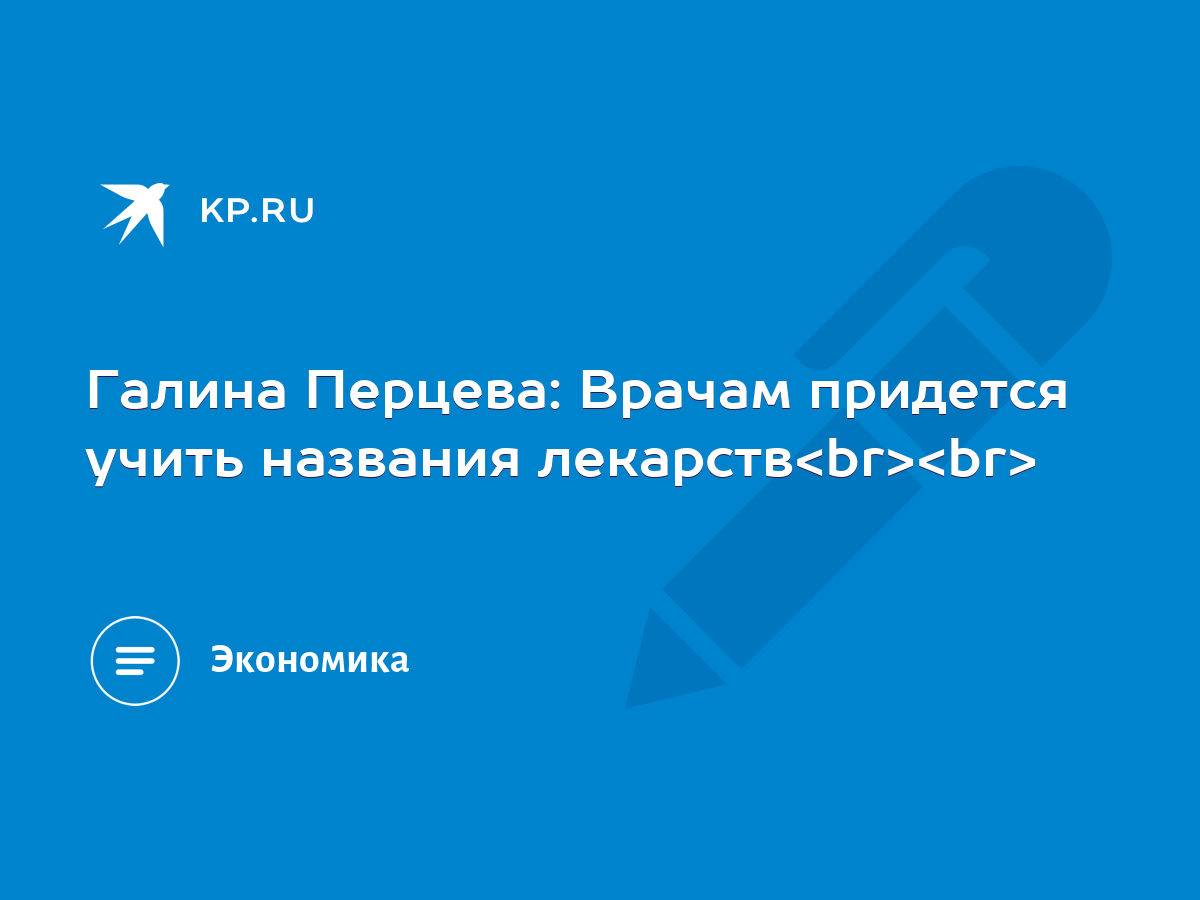 KP.RU

Галина Перцева: Врачам придется учить названия лекарств<br><br>

Экономика